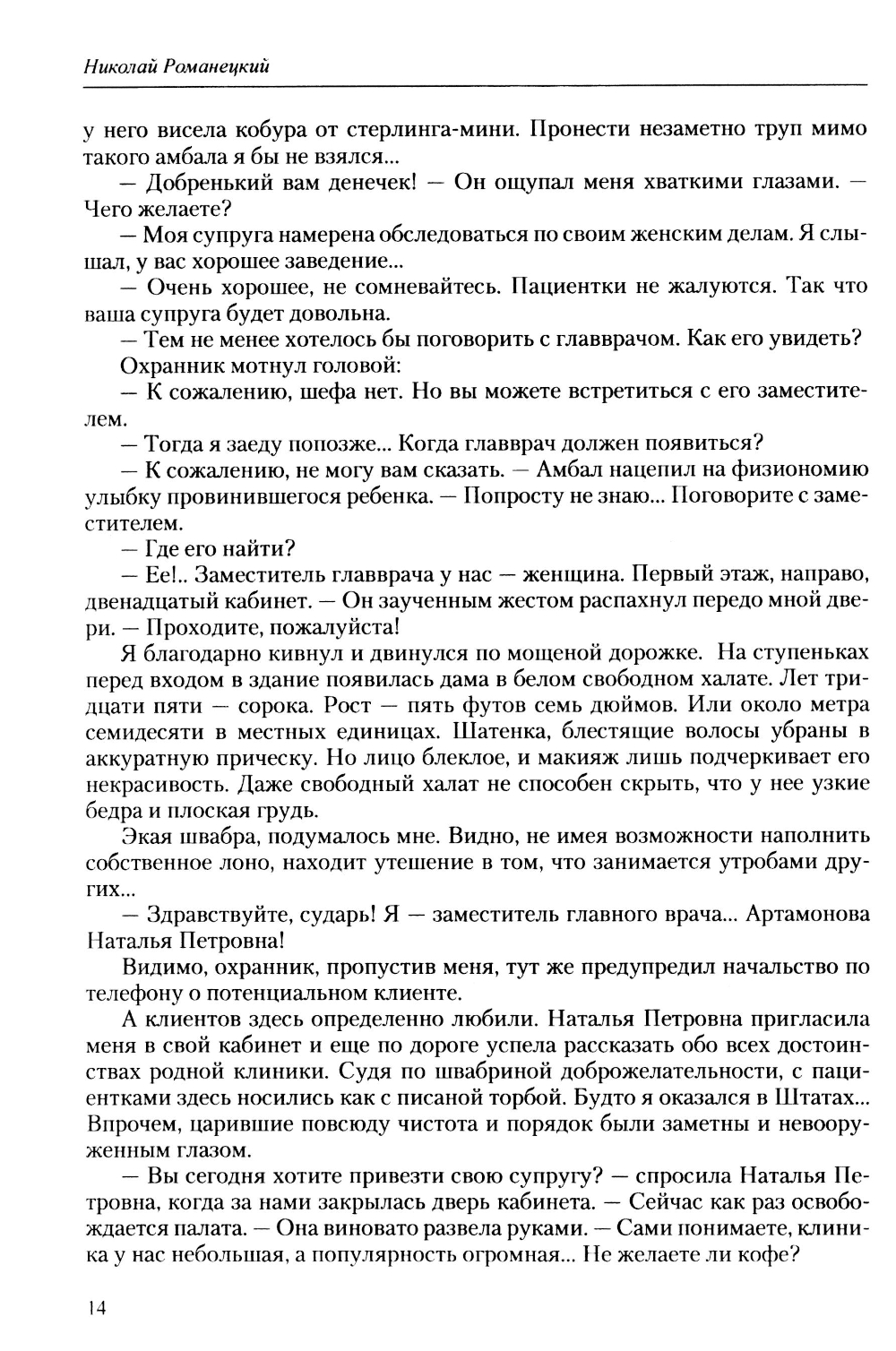 Николай Романецкий

у него висела кобура от стерлинга-мини. Пронести незаметно труп мимо такого амбала я бы не взялся...

— Добренький вам денечек! — Он ощупал меня хваткими глазами. — Чего желаете?

— Моя супруга намерена обследоваться по своим женским делам. Я слышал, у вас хорошее заведение...

— Очень хорошее, не сомневайтесь. Пациентки не жалуются. Так что ваша супруга будет довольна.

— Тем не менее хотелось бы поговорить с главврачом. Как его увидеть?

Охранник мотнул головой:

— К сожалению, шефа нет. Но вы можете встретиться с его заместителем.

— Тогда я заеду попозже... Когда главврач должен появиться?

— К сожалению, не могу вам сказать. — Амбал нацепил на физиономию улыбку провинившегося ребенка. — Попросту не знаю... Поговорите с заместителем.

— Где его найти?

— Ее!.. Заместитель главврача у нас — женщина. Первый этаж, направо, двенадцатый кабинет. — Он заученным жестом распахнул передо мной двери. — Проходите, пожалуйста!

Я благодарно кивнул и двинулся по мощеной дорожке. На ступеньках перед входом в здание появилась дама в белом свободном халате. Лет тридцати пяти — сорока. Рост — пять футов семь дюймов. Или около метра семидесяти в местных единицах. Шатенка, блестящие волосы убраны в аккуратную прическу. Но лицо блеклое, и макияж лишь подчеркивает его некрасивость. Даже свободный халат не способен скрыть, что у нее узкие бедра и плоская грудь.

Экая швабра, подумалось мне. Видно, не имея возможности наполнить собственное лоно, находит утешение в том, что занимается утробами других...

— Здравствуйте, сударь! Я — заместитель главного врача... Артамонова Наталья Петровна!

Видимо, охранник, пропустив меня, тут же предупредил начальство по телефону о потенциальном клиенте.

А клиентов здесь определенно любили. Наталья Петровна пригласила меня в свой кабинет и еще по дороге успела рассказать обо всех достоинствах родной клиники. Судя по швабриной доброжелательности, с пациентками здесь носились как с писаной торбой. Будто я оказался в Штатах... Впрочем, царившие повсюду чистота и порядок были заметны и невооруженным глазом.

— Вы сегодня хотите привезти свою супругу? — спросила Наталья Петровна, когда за нами закрылась дверь кабинета. — Сейчас как раз освобождается палата. — Она виновато развела руками. — Сами понимаете, клиника у нас небольшая, а популярность огромная... Не желаете ли кофе?

14